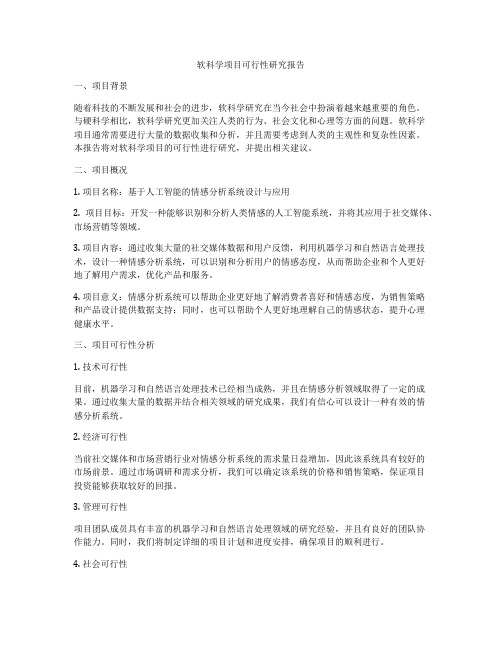 软科学项目可行性研究报告

一、项目背景

随着科技的不断发展和社会的进步，软科学研究在当今社会中扮演着越来越重要的角色。与硬科学相比，软科学研究更加关注人类的行为、社会文化和心理等方面的问题。软科学项目通常需要进行大量的数据收集和分析，并且需要考虑到人类的主观性和复杂性因素。本报告将对软科学项目的可行性进行研究，并提出相关建议。

二、项目概况

1. 项目名称：基于人工智能的情感分析系统设计与应用

2. 项目目标：开发一种能够识别和分析人类情感的人工智能系统，并将其应用于社交媒体、市场营销等领域。

3. 项目内容：通过收集大量的社交媒体数据和用户反馈，利用机器学习和自然语言处理技术，设计一种情感分析系统，可以识别和分析用户的情感态度，从而帮助企业和个人更好地了解用户需求，优化产品和服务。

4. 项目意义：情感分析系统可以帮助企业更好地了解消费者喜好和情感态度，为销售策略和产品设计提供数据支持；同时，也可以帮助个人更好地理解自己的情感状态，提升心理健康水平。

三、项目可行性分析

1. 技术可行性

目前，机器学习和自然语言处理技术已经相当成熟，并且在情感分析领域取得了一定的成果。通过收集大量的数据并结合相关领域的研究成果，我们有信心可以设计一种有效的情感分析系统。

2. 经济可行性

当前社交媒体和市场营销行业对情感分析系统的需求量日益增加，因此该系统具有较好的市场前景。通过市场调研和需求分析，我们可以确定该系统的价格和销售策略，保证项目投资能够获取较好的回报。

3. 管理可行性

项目团队成员具有丰富的机器学习和自然语言处理领域的研究经验，并且有良好的团队协作能力。同时，我们将制定详细的项目计划和进度安排，确保项目的顺利进行。

4. 社会可行性